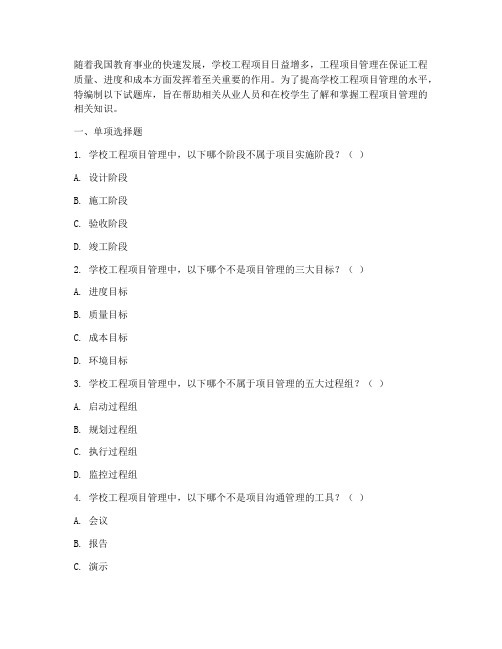 随着我国教育事业的快速发展，学校工程项目日益增多，工程项目管理在保证工程质量、进度和成本方面发挥着至关重要的作用。为了提高学校工程项目管理的水平，特编制以下试题库，旨在帮助相关从业人员和在校学生了解和掌握工程项目管理的相关知识。

一、单项选择题

1. 学校工程项目管理中，以下哪个阶段不属于项目实施阶段？（ ）

A. 设计阶段

B. 施工阶段

C. 验收阶段

D. 竣工阶段

2. 学校工程项目管理中，以下哪个不是项目管理的三大目标？（ ）

A. 进度目标

B. 质量目标

C. 成本目标

D. 环境目标

3. 学校工程项目管理中，以下哪个不属于项目管理的五大过程组？（ ）

A. 启动过程组

B. 规划过程组

C. 执行过程组

D. 监控过程组

4. 学校工程项目管理中，以下哪个不是项目沟通管理的工具？（ ）

A. 会议

B. 报告

C. 演示